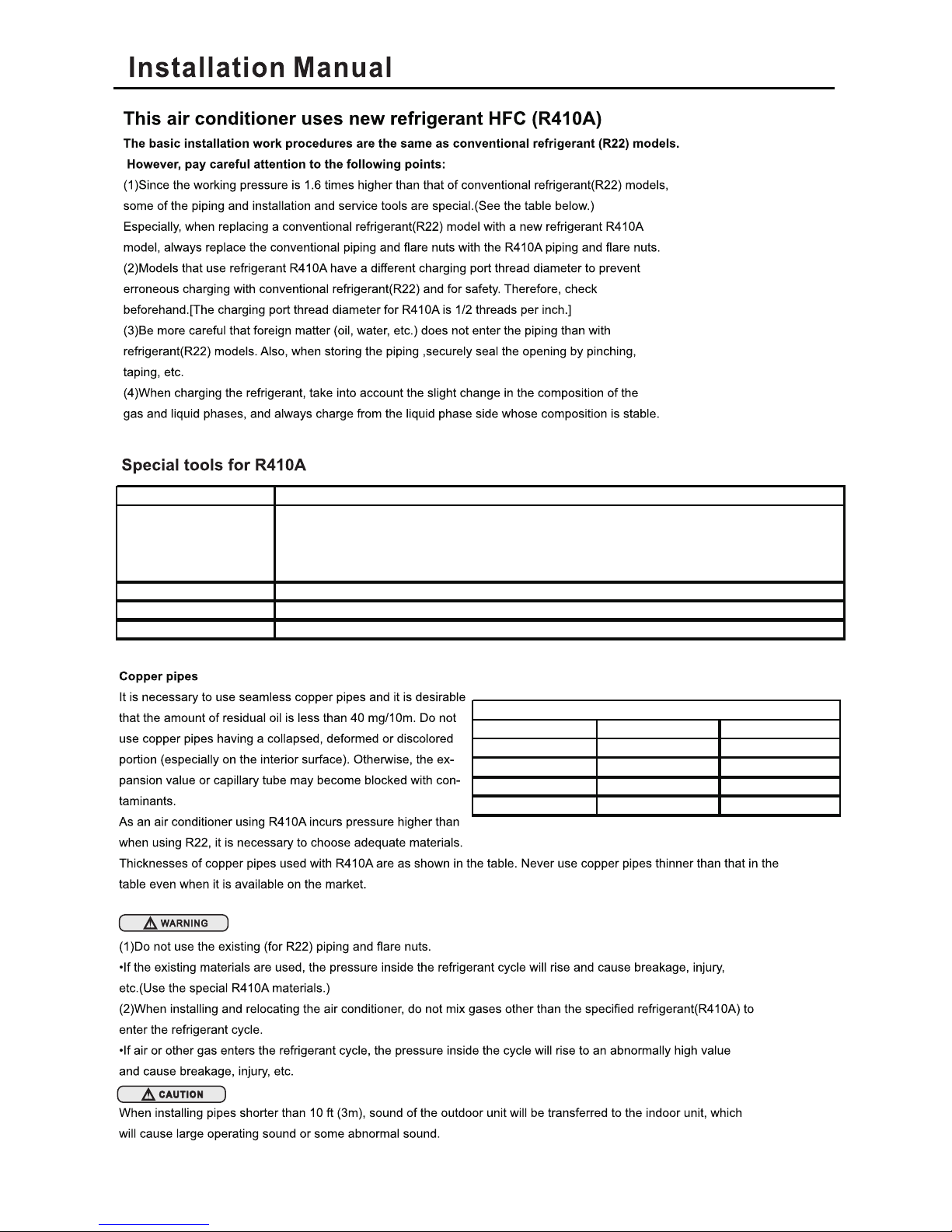 Installation Manual

This air conditioner uses new refrigerant HFC (R410A)

The basic installation work procedures are the same as conventional refrigerant (R22) models. However, pay careful attention to the following points:

(1)Since the working pressure is 1.6 times higher than that of conventional refrigerant(R22) models, some of the piping and installation and service tools are special.(See the table below.)
Especially, when replacing a conventional refrigerant(R22) model with a new refrigerant R410A model, always replace the conventional piping and flare nuts with the R410A piping and flare nuts.
(2)Models that use refrigerant R410A have a different charging port thread diameter to prevent erroneous charging with conventional refrigerant(R22) and for safety. Therefore, check beforehand.[The charging port thread diameter for R410A is 1/2 threads per inch.]
(3)Be more careful that foreign matter (oil, water, etc.) does not enter the piping than with refrigerant(R22) models. Also, when storing the piping ,securely seal the opening by pinching, taping, etc.
(4)When charging the refrigerant, take into account the slight change in the composition of the gas and liquid phases, and always charge from the liquid phase side whose composition is stable.

Special tools for R410A

Copper pipes
It is necessary to use seamless copper pipes and it is desirable that the amount of residual oil is less than 40 mg/10m. Do not use copper pipes having a collapsed, deformed or discolored portion (especially on the interior surface). Otherwise, the expansion value or capillary tube may become blocked with contaminants.
As an air conditioner using R410A incurs pressure higher than when using R22, it is necessary to choose adequate materials.
Thicknesses of copper pipes used with R410A are as shown in the table. Never use copper pipes thinner than that in the table even when it is available on the market.

WARNING
(1)Do not use the existing (for R22) piping and flare nuts.
•If the existing materials are used, the pressure inside the refrigerant cycle will rise and cause breakage, injury, etc.(Use the special R410A materials.)
(2)When installing and relocating the air conditioner, do not mix gases other than the specified refrigerant(R410A) to enter the refrigerant cycle.
•If air or other gas enters the refrigerant cycle, the pressure inside the cycle will rise to an abnormally high value and cause breakage, injury, etc.
CAUTION
When installing pipes shorter than 10 ft (3m), sound of the outdoor unit will be transferred to the indoor unit, which will cause large operating sound or some abnormal sound.